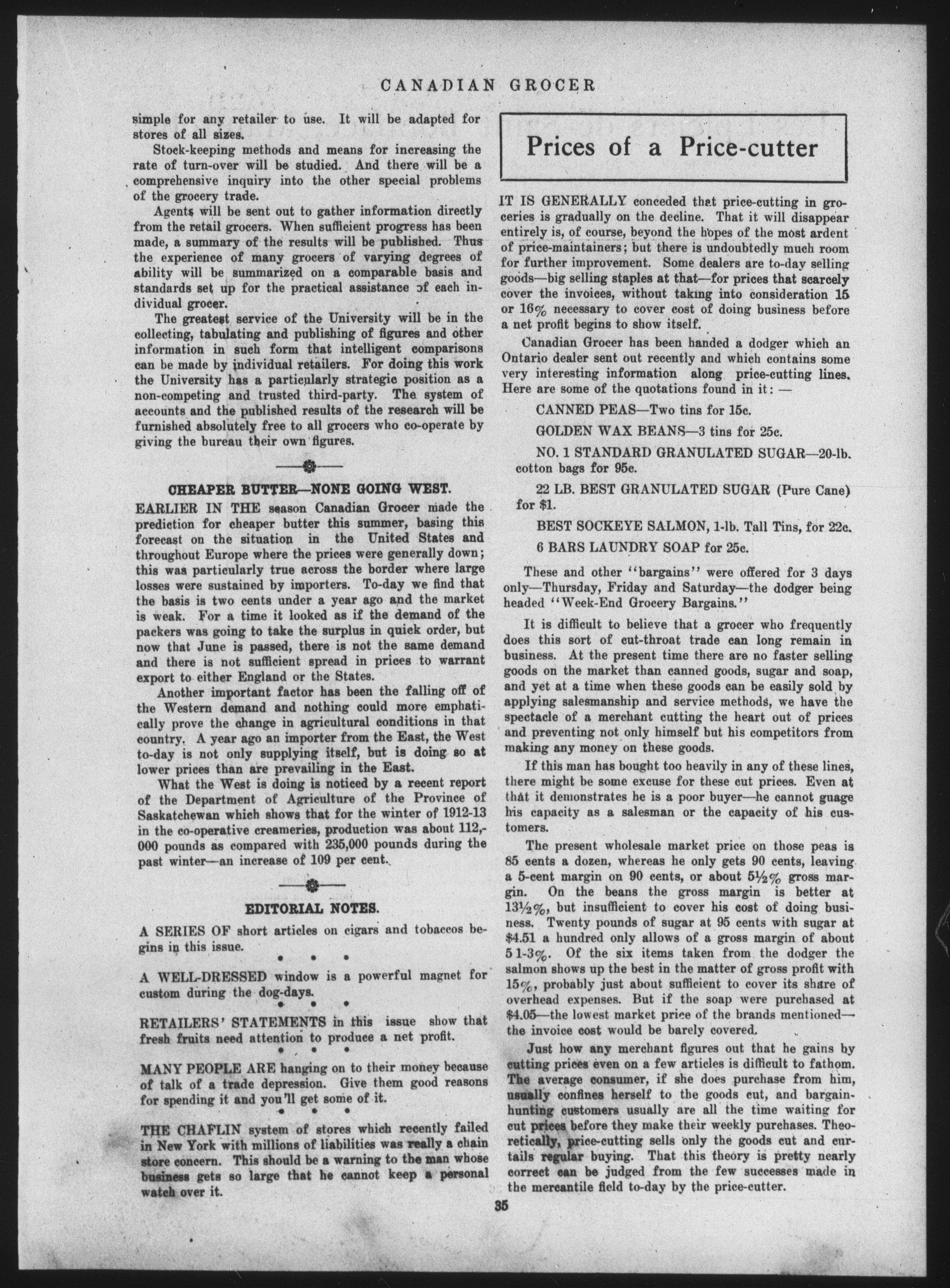 CANADIAN GROCER

simple for any retailer to use. It will be adapted for stores of all sizes.

Stock-keeping methods and means for increasing the rate of turn-over will be studied. And there will be a comprehensive inquiry into the other special problems of the grocery trade.

Agents will be sent out to gather information directly from the retail grocers. When sufficient progress has been made, a summary of the results will be published. Thus the experience of many grocers of varying degrees of ability will be summarized on a comparable basis and standards set up for the practical assistance of each individual grocer.

The greatest service of the University will be in the collecting, tabulating and publishing of figures and other information in such form that intelligent comparisons can be made by individual retailers. For doing this work the University has a particularly strategic position as a non-competing and trusted third-party. The system of accounts and the published results of the research will be furnished absolutely free to all grocers who co-operate by giving the bureau their own figures.

CHEAPER BUTTER—NONE GOING WEST.

EARLIER IN THE season Canadian Grocer made the prediction for cheaper butter this summer, basing this forecast on the situation in the United States and throughout Europe where the prices were generally down; this was particularly true across the border where large losses were sustained by importers. To-day we find that the basis is two cents under a year ago and the market is weak. For a time it looked as if the demand of the packers was going to take the surplus in quick order, but now that June is passed, there is not the same demand and there is not sufficient spread in prices to warrant export to either England or the States.

Another important factor has been the falling off of the Western demand and nothing could more emphatically prove the change in agricultural conditions in that country. A year ago an importer from the East, the West to-day is not only supplying itself, but is doing so at lower prices than are prevailing in the East.

What the West is doing is noticed by a recent report of the Department of Agriculture of the Province of Saskatchewan which shows that for the winter of 1912-13 in the co-operative creameries, production was about 112,000 pounds as compared with 235,000 pounds during the past winter—an increase of 109 per cent.

EDITORIAL NOTES.

A SERIES OF short articles on cigars and tobaccos begins in this issue.

• • •

A WELL-DRESSED window is a powerful magnet for custom during the dog-days.

• • •

RETAILERS' STATEMENTS in this issue show that fresh fruits need attention to produce a net profit.

• • •

MANY PEOPLE ARE hanging on to their money because of talk of a trade depression. Give them good reasons for spending it and you'll get some of it.

• • •

THE CHAFLIN system of stores which recently failed in New York with millions of liabilities was really a chain store concern. This should be a warning to the man whose business gets so large that he cannot keep a personal watch over it.

Prices of a Price-cutter

IT IS GENERALLY conceded that price-cutting in groceries is gradually on the decline. That it will disappear entirely is, of course, beyond the hopes of the most ardent of price-maintainers; but there is undoubtedly much room for further improvement. Some dealers are to-day selling goods—big selling staples at that—for prices that scarcely cover the invoices, without taking into consideration 15 or 16% necessary to cover cost of doing business before a net profit begins to show itself.

Canadian Grocer has been handed a dodger which an Ontario dealer sent out recently and which contains some very interesting information along price-cutting lines. Here are some of the quotations found in it: —

CANNED PEAS—Two tins for 15c.

GOLDEN WAX BEANS—3 tins for 25c.

NO. 1 STANDARD GRANULATED SUGAR—20-lb. cotton bags for 95c.

22 LB. BEST GRANULATED SUGAR (Pure Cane) for $1.

BEST SOCKEYE SALMON, 1-lb. Tall Tins, for 22c.

6 BARS LAUNDRY SOAP for 25c.

These and other "bargains" were offered for 3 days only—Thursday, Friday and Saturday—the dodger being headed "Week-End Grocery Bargains."

It is difficult to believe that a grocer who frequently does this sort of cut-throat trade can long remain in business. At the present time there are no faster selling goods on the market than canned goods, sugar and soap, and yet at a time when these goods can be easily sold by applying salesmanship and service methods, we have the spectacle of a merchant cutting the heart out of prices and preventing not only himself but his competitors from making any money on these goods.

If this man has bought too heavily in any of these lines, there might be some excuse for these cut prices. Even at that it demonstrates he is a poor buyer—he cannot guage his capacity as a salesman or the capacity of his customers.

The present wholesale market price on those peas is 85 cents a dozen, whereas he only gets 90 cents, leaving a 5-cent margin on 90 cents, or about 5½% gross margin. On the beans the gross margin is better at 13½%, but insufficient to cover his cost of doing business. Twenty pounds of sugar at 95 cents with sugar at $4.51 a hundred only allows of a gross margin of about 5 1-3%. Of the six items taken from the dodger the salmon shows up the best in the matter of gross profit with 15%, probably just about sufficient to cover its share of overhead expenses. But if the soap were purchased at $4.05—the lowest market price of the brands mentioned—the invoice cost would be barely covered.

Just how any merchant figures out that he gains by cutting prices even on a few articles is difficult to fathom. The average consumer, if she does purchase from him, usually confines herself to the goods cut, and bargain-hunting customers usually are all the time waiting for cut prices before they make their weekly purchases. Theoretically, price-cutting sells only the goods cut and curtails regular buying. That this theory is pretty nearly correct can be judged from the few successes made in the mercantile field to-day by the price-cutter.

35